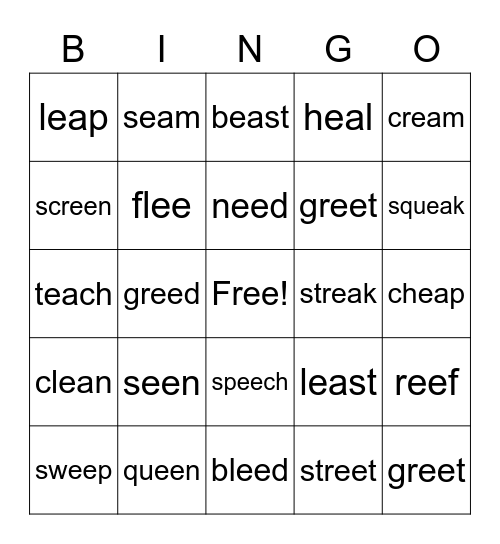 | B | I | N | G | O |
|---|---|---|---|---|
| leap | seam | beast | heal | cream |
| screen | flee | need | greet | squeak |
| teach | greed | Free! | streak | cheap |
| clean | seen | speech | least | reef |
| sweep | queen | bleed | street | greet |